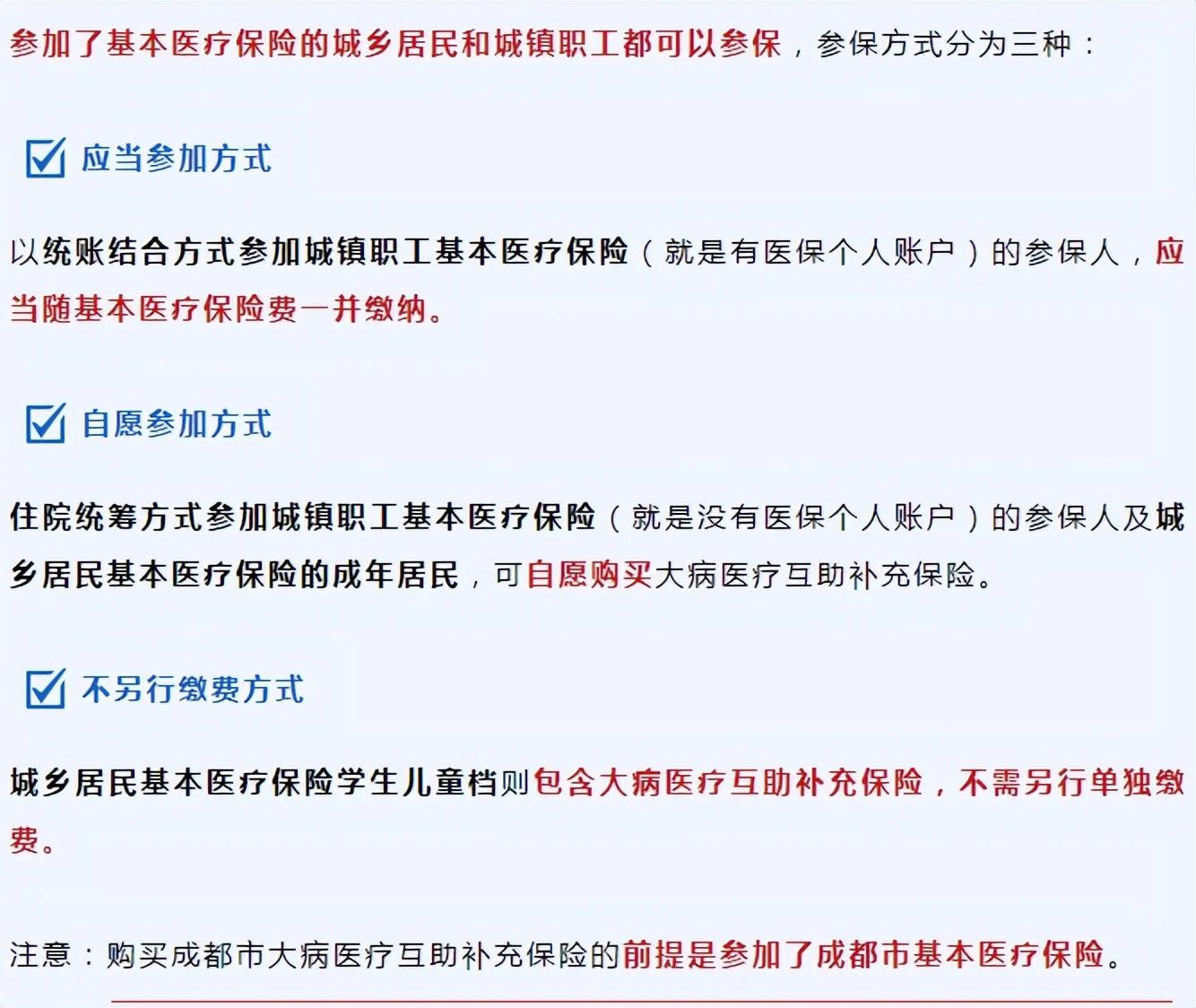 参加了基本医疗保险的城乡居民和城镇职工都可以参保，参保方式分为三种：

应当参加方式

以统账结合方式参加城镇职工基本医疗保险（就是有医保个人账户）的参保人，应当随基本医疗保险费一并缴纳。

自愿参加方式

住院统筹方式参加城镇职工基本医疗保险（就是没有医保个人账户）的参保人及城乡居民基本医疗保险的成年居民，可自愿购买大病医疗互助补充保险。

不另行缴费方式

城乡居民基本医疗保险学生儿童档则包含大病医疗互助补充保险，不需另行单独缴费。

注意：购买成都市大病医疗互助补充保险的前提是参加了成都市基本医疗保险。